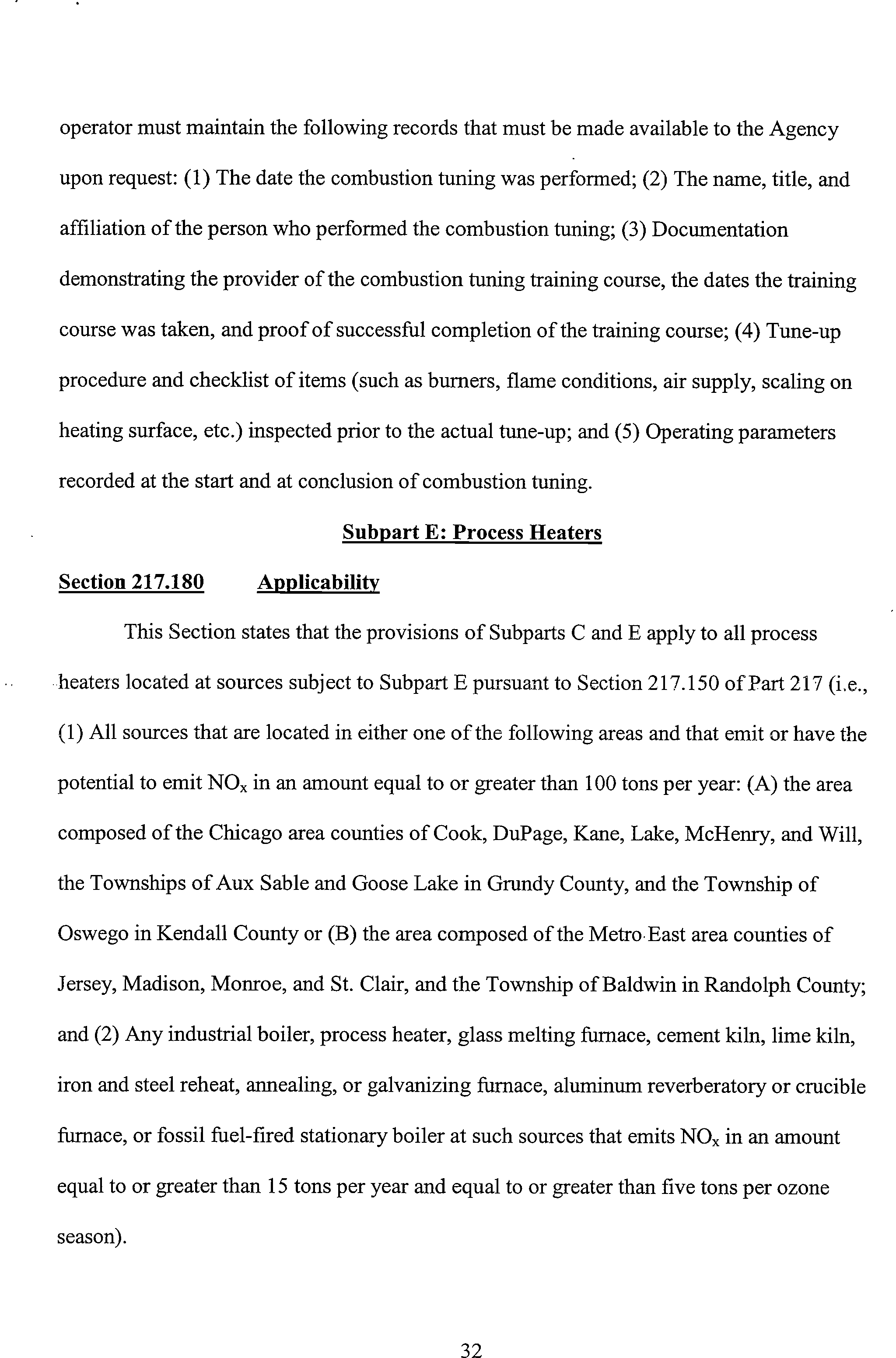 operator must maintain the following records that must be made available to the Agency upon request: (1) The date the combustion tuning was performed; (2) The name, title, and affiliation of the person who performed the combustion tuning; (3) Documentation demonstrating the provider of the combustion tuning training course, the dates the training course was taken, and proof of successful completion of the training course; (4) Tune-up procedure and checklist of items (such as burners, flame conditions, air supply, scaling on heating surface, etc.) inspected prior to the actual tune-up; and (5) Operating parameters recorded at the start and at conclusion of combustion tuning.

Subpart E: Process Heaters

Section 217.180 Applicability

This Section states that the provisions of Subparts C and E apply to all process heaters located at sources subject to Subpart E pursuant to Section 217.150 of Part 217 (i.e., (1) All sources that are located in either one of the following areas and that emit or have the potential to emit $NO_x$ in an amount equal to or greater than 100 tons per year: (A) the area composed of the Chicago area counties of Cook, DuPage, Kane, Lake, McHenry, and Will, the Townships of Aux Sable and Goose Lake in Grundy County, and the Township of Oswego in Kendall County or (B) the area composed of the Metro East area counties of Jersey, Madison, Monroe, and St. Clair, and the Township of Baldwin in Randolph County; and (2) Any industrial boiler, process heater, glass melting furnace, cement kiln, lime kiln, iron and steel reheat, annealing, or galvanizing furnace, aluminum reverberatory or crucible furnace, or fossil fuel-fired stationary boiler at such sources that emits $NO_x$ in an amount equal to or greater than 15 tons per year and equal to or greater than five tons per ozone season).

32